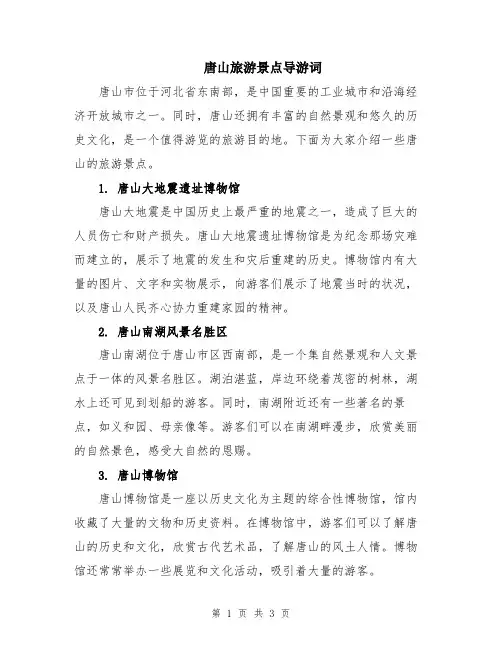 唐山旅游景点导游词

唐山市位于河北省东南部，是中国重要的工业城市和沿海经济开放城市之一。同时，唐山还拥有丰富的自然景观和悠久的历史文化，是一个值得游览的旅游目的地。下面为大家介绍一些唐山的旅游景点。

1. 唐山大地震遗址博物馆

唐山大地震是中国历史上最严重的地震之一，造成了巨大的人员伤亡和财产损失。唐山大地震遗址博物馆是为纪念那场灾难而建立的，展示了地震的发生和灾后重建的历史。博物馆内有大量的图片、文字和实物展示，向游客们展示了地震当时的状况，以及唐山人民齐心协力重建家园的精神。

2. 唐山南湖风景名胜区

唐山南湖位于唐山市区西南部，是一个集自然景观和人文景点于一体的风景名胜区。湖泊湛蓝，岸边环绕着茂密的树林，湖水上还可见到划船的游客。同时，南湖附近还有一些著名的景点，如义和园、母亲像等。游客们可以在南湖畔漫步，欣赏美丽的自然景色，感受大自然的恩赐。

3. 唐山博物馆

唐山博物馆是一座以历史文化为主题的综合性博物馆，馆内收藏了大量的文物和历史资料。在博物馆中，游客们可以了解唐山的历史和文化，欣赏古代艺术品，了解唐山的风土人情。博物馆还常常举办一些展览和文化活动，吸引着大量的游客。

第 1 页 共 3 页